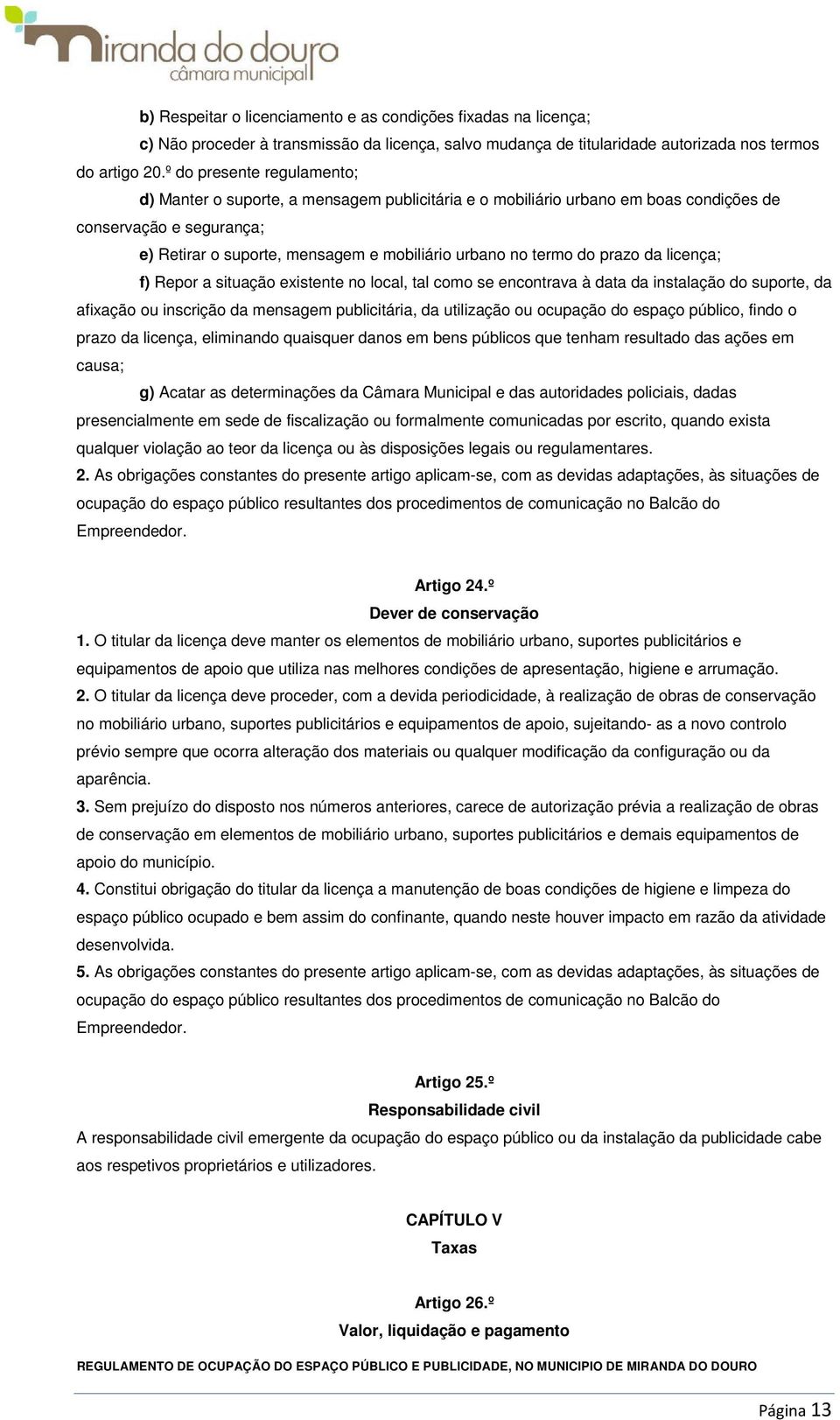 miranda do douro
câmara municipal

b) Respeitar o licenciamento e as condições fixadas na licença;

c) Não proceder à transmissão da licença, salvo mudança de titularidade autorizada nos termos do artigo 20.º do presente regulamento;

d) Manter o suporte, a mensagem publicitária e o mobiliário urbano em boas condições de conservação e segurança;

e) Retirar o suporte, mensagem e mobiliário urbano no termo do prazo da licença;

f) Repor a situação existente no local, tal como se encontrava à data da instalação do suporte, da afixação ou inscrição da mensagem publicitária, da utilização ou ocupação do espaço público, findo o prazo da licença, eliminando quaisquer danos em bens públicos que tenham resultado das ações em causa;

g) Acatar as determinações da Câmara Municipal e das autoridades policiais, dadas presencialmente em sede de fiscalização ou formalmente comunicadas por escrito, quando exista qualquer violação ao teor da licença ou às disposições legais ou regulamentares.

2. As obrigações constantes do presente artigo aplicam-se, com as devidas adaptações, às situações de ocupação do espaço público resultantes dos procedimentos de comunicação no Balcão do Empreendedor.

Artigo 24.º
Dever de conservação

1. O titular da licença deve manter os elementos de mobiliário urbano, suportes publicitários e equipamentos de apoio que utiliza nas melhores condições de apresentação, higiene e arrumação.

2. O titular da licença deve proceder, com a devida periodicidade, à realização de obras de conservação no mobiliário urbano, suportes publicitários e equipamentos de apoio, sujeitando- as a novo controlo prévio sempre que ocorra alteração dos materiais ou qualquer modificação da configuração ou da aparência.

3. Sem prejuízo do disposto nos números anteriores, carece de autorização prévia a realização de obras de conservação em elementos de mobiliário urbano, suportes publicitários e demais equipamentos de apoio do município.

4. Constitui obrigação do titular da licença a manutenção de boas condições de higiene e limpeza do espaço público ocupado e bem assim do confinante, quando neste houver impacto em razão da atividade desenvolvida.

5. As obrigações constantes do presente artigo aplicam-se, com as devidas adaptações, às situações de ocupação do espaço público resultantes dos procedimentos de comunicação no Balcão do Empreendedor.

Artigo 25.º
Responsabilidade civil

A responsabilidade civil emergente da ocupação do espaço público ou da instalação da publicidade cabe aos respetivos proprietários e utilizadores.

CAPÍTULO V
Taxas

Artigo 26.º
Valor, liquidação e pagamento

REGULAMENTO DE OCUPAÇÃO DO ESPAÇO PÚBLICO E PUBLICIDADE, NO MUNICIPIO DE MIRANDA DO DOURO

Página 13